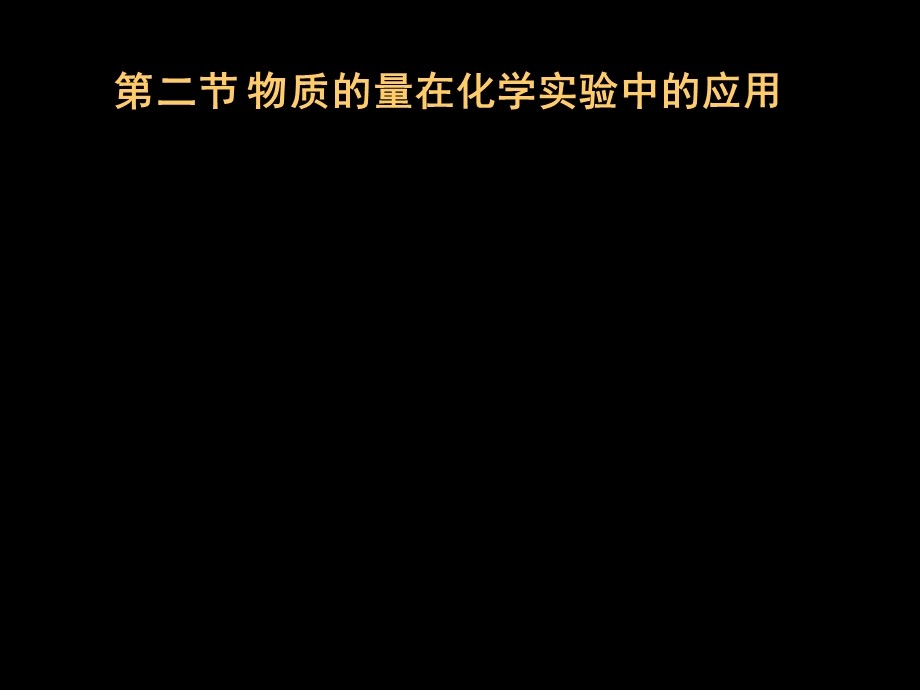 第二节 物质的量在化学实验中的应用